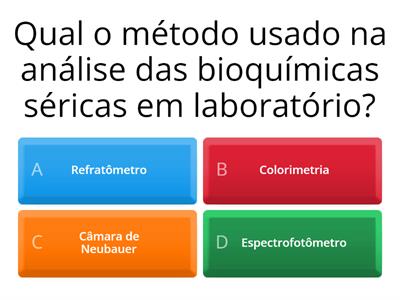 Qual o método usado na análise das bioquímicas séricas em laboratório?

A Refratômetro

B Colorimetria

C Câmara de Neubauer

D Espectrofotômetro